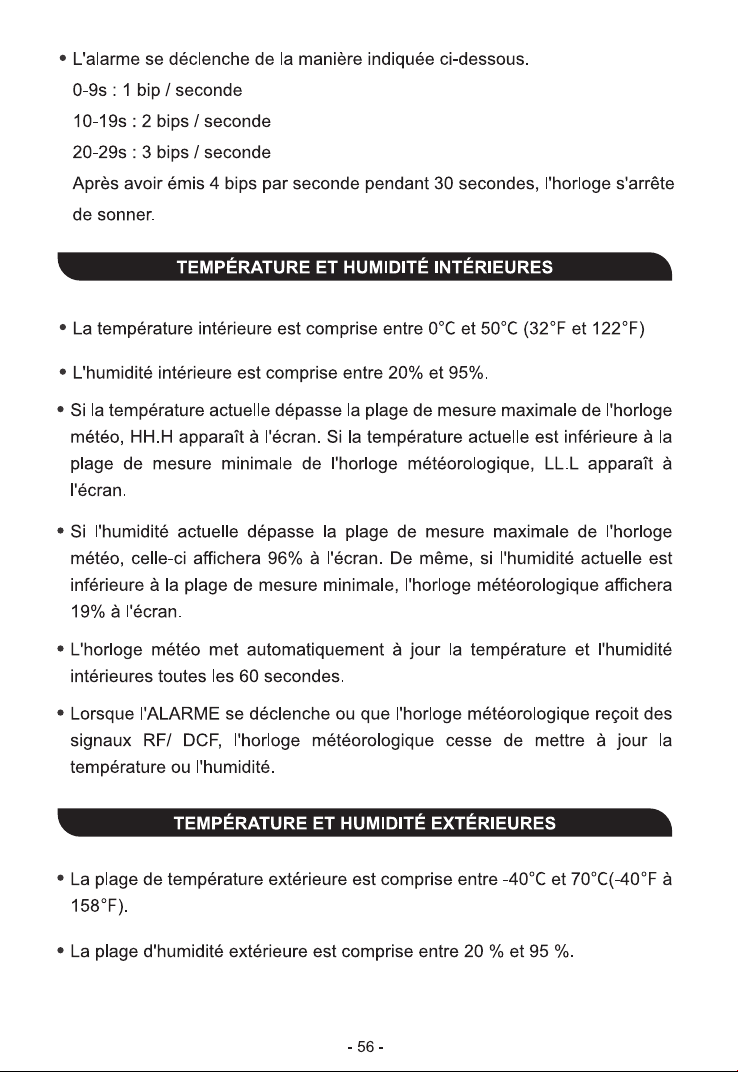 • L'alarme se déclenche de la manière indiquée ci-dessous.
0-9s : 1 bip / seconde
10-19s : 2 bips / seconde
20-29s : 3 bips / seconde
Après avoir émis 4 bips par seconde pendant 30 secondes, l'horloge s'arrête de sonner.

TEMPÉRATURE ET HUMIDITÉ INTÉRIEURES

• La température intérieure est comprise entre 0°C et 50°C (32°F et 122°F)

• L'humidité intérieure est comprise entre 20% et 95%.

• Si la température actuelle dépasse la plage de mesure maximale de l'horloge météo, HH.H apparaît à l'écran. Si la température actuelle est inférieure à la plage de mesure minimale de l'horloge météorologique, LL.L apparaît à l'écran.

• Si l'humidité actuelle dépasse la plage de mesure maximale de l'horloge météo, celle-ci affichera 96% à l'écran. De même, si l'humidité actuelle est inférieure à la plage de mesure minimale, l'horloge météorologique affichera 19% à l'écran.

• L'horloge météo met automatiquement à jour la température et l'humidité intérieures toutes les 60 secondes.

• Lorsque l'ALARME se déclenche ou que l'horloge météorologique reçoit des signaux RF/ DCF, l'horloge météorologique cesse de mettre à jour la température ou l'humidité.

TEMPÉRATURE ET HUMIDITÉ EXTÉRIEURES

• La plage de température extérieure est comprise entre -40°C et 70°C(-40°F à 158°F).

• La plage d'humidité extérieure est comprise entre 20 % et 95 %.

- 56 -